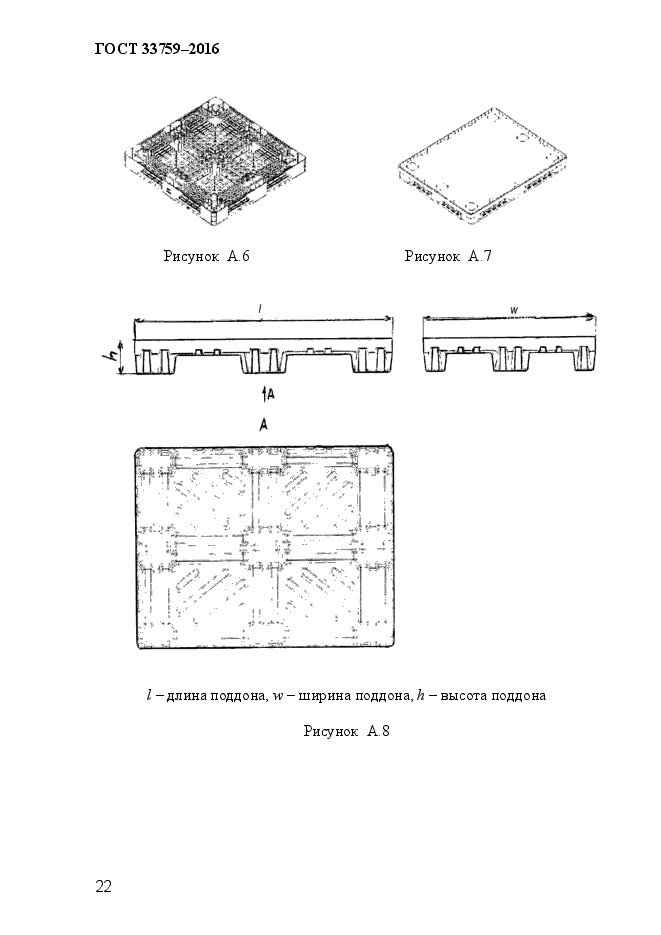 ГОСТ 33759–2016

Рисунок А.6

Рисунок А.7

$l$

$w$

$h$

A

A

$l$ – длина поддона, $w$ – ширина поддона, $h$ – высота поддона

Рисунок А.8

22